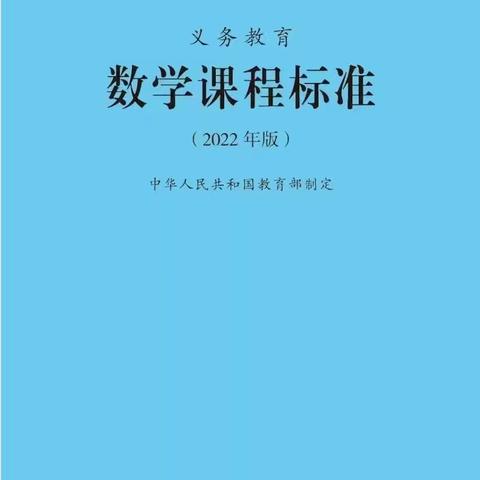 义务教育

数学课程标准

（2022年版）

中华人民共和国教育部制定